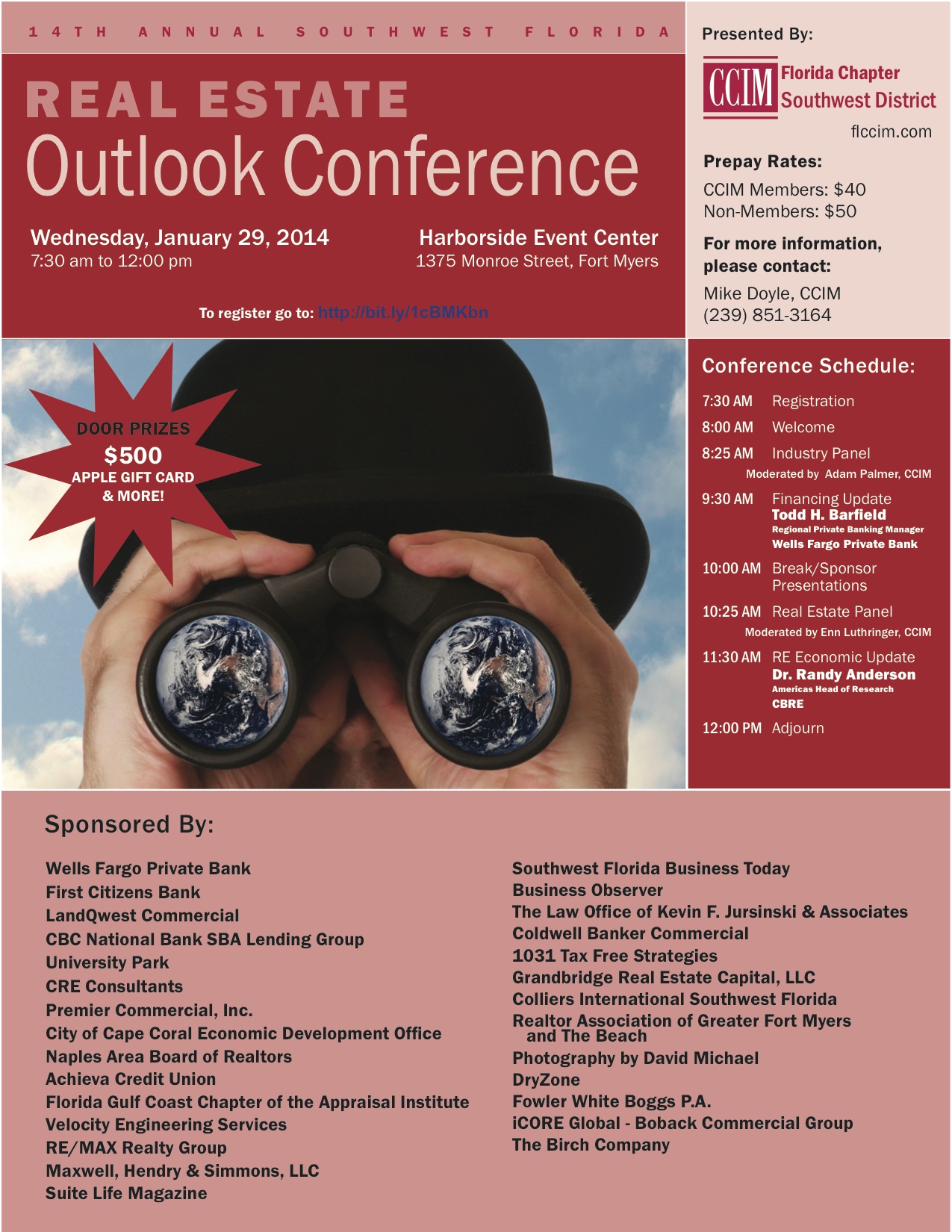 14TH ANNUAL SOUTHWEST FLORIDA

REAL ESTATE
Outlook Conference

Wednesday, January 29, 2014
7:30 am to 12:00 pm

Harborside Event Center
1375 Monroe Street, Fort Myers

To register go to: http://bit.ly/1cBMKbn

Presented By:

CCIM Florida Chapter Southwest District

flccim.com

Prepay Rates:

CCIM Members: $40
Non-Members: $50

For more information, please contact:

Mike Doyle, CCIM
(239) 851-3164

DOOR PRIZES
$500
APPLE GIFT CARD
& MORE!

Conference Schedule:

7:30 AM Registration
8:00 AM Welcome
8:25 AM Industry Panel
Moderated by Adam Palmer, CCIM
9:30 AM Financing Update
Todd H. Barfield
Regional Private Banking Manager
Wells Fargo Private Bank
10:00 AM Break/Sponsor Presentations
10:25 AM Real Estate Panel
Moderated by Enn Luthringer, CCIM
11:30 AM RE Economic Update
Dr. Randy Anderson
Americas Head of Research
CBRE
12:00 PM Adjourn

Sponsored By:

Wells Fargo Private Bank
First Citizens Bank
LandQwest Commercial
CBC National Bank SBA Lending Group
University Park
CRE Consultants
Premier Commercial, Inc.
City of Cape Coral Economic Development Office
Naples Area Board of Realtors
Achieva Credit Union
Florida Gulf Coast Chapter of the Appraisal Institute
Velocity Engineering Services
RE/MAX Realty Group
Maxwell, Hendry & Simmons, LLC
Suite Life Magazine

Southwest Florida Business Today
Business Observer
The Law Office of Kevin F. Jursinski & Associates
Coldwell Banker Commercial
1031 Tax Free Strategies
Grandbridge Real Estate Capital, LLC
Colliers International Southwest Florida
Realtor Association of Greater Fort Myers and The Beach
Photography by David Michael
DryZone
Fowler White Boggs P.A.
iCORE Global - Boback Commercial Group
The Birch Company